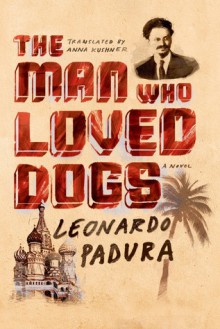 THE TRANSLATED BY ANNA KUSHNER

MAN WHO LOVED DOGS

A NOVEL

LEONARDO PADURA